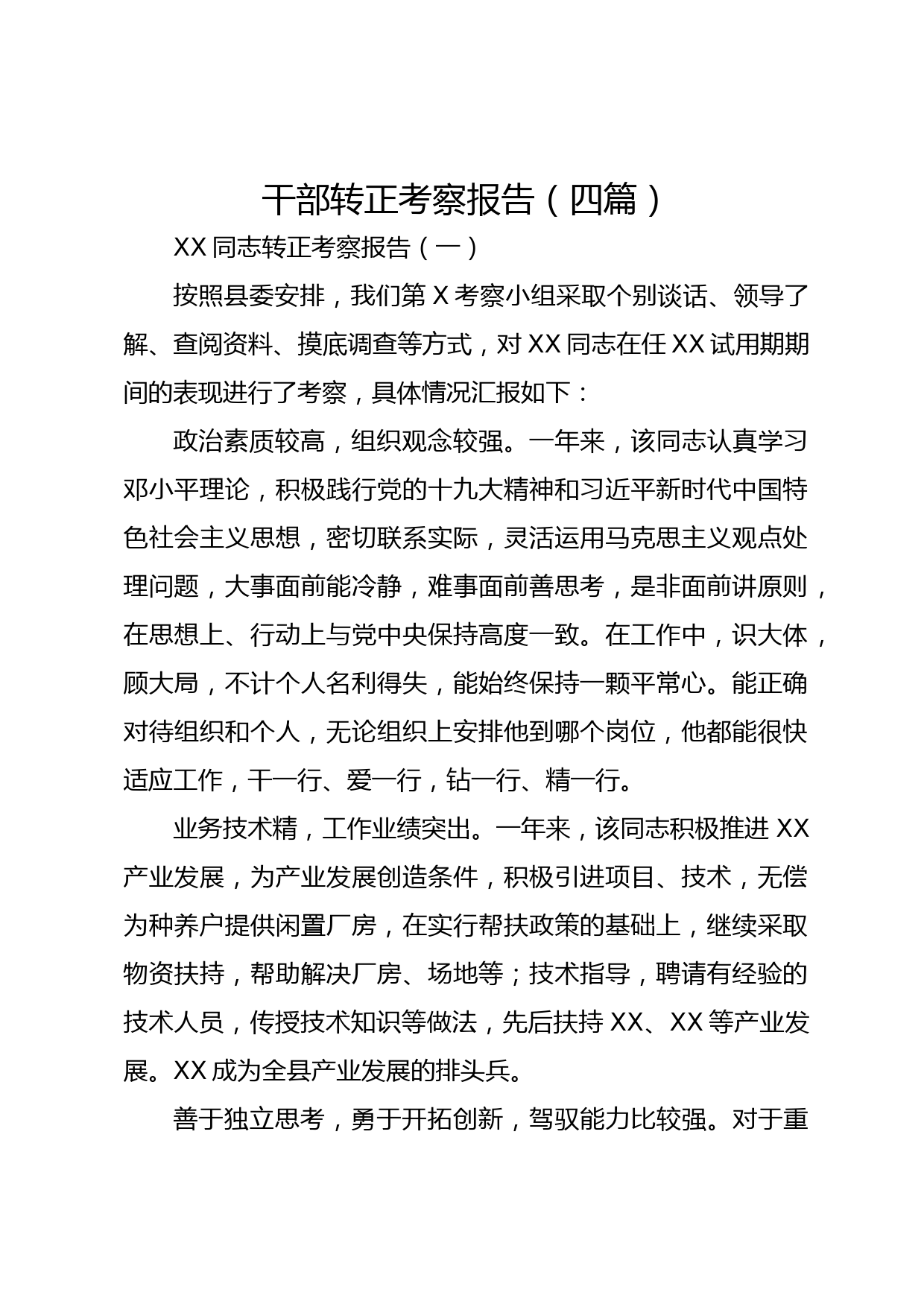 干部转正考察报告（四篇）

XX 同志转正考察报告（一）

按照县委安排，我们第 X 考察小组采取个别谈话、领导了解、查阅资料、摸底调查等方式，对 XX 同志在任 XX 试用期期间的表现进行了考察，具体情况汇报如下：

政治素质较高，组织观念较强。一年来，该同志认真学习邓小平理论，积极践行党的十九大精神和习近平新时代中国特色社会主义思想，密切联系实际，灵活运用马克思主义观点处理问题，大事面前能冷静，难事面前善思考，是非面前讲原则，在思想上、行动上与党中央保持高度一致。在工作中，识大体，顾大局，不计个人名利得失，能始终保持一颗平常心。能正确对待组织和个人，无论组织上安排他到哪个岗位，他都能很快适应工作，干一行、爱一行，钻一行、精一行。

业务技术精，工作业绩突出。一年来，该同志积极推进 XX 产业发展，为产业发展创造条件，积极引进项目、技术，无偿为种养户提供闲置厂房，在实行帮扶政策的基础上，继续采取物资扶持，帮助解决厂房、场地等；技术指导，聘请有经验的技术人员，传授技术知识等做法，先后扶持 XX、XX 等产业发展。XX 成为全县产业发展的排头兵。

善于独立思考，勇于开拓创新，驾驭能力比较强。对于重